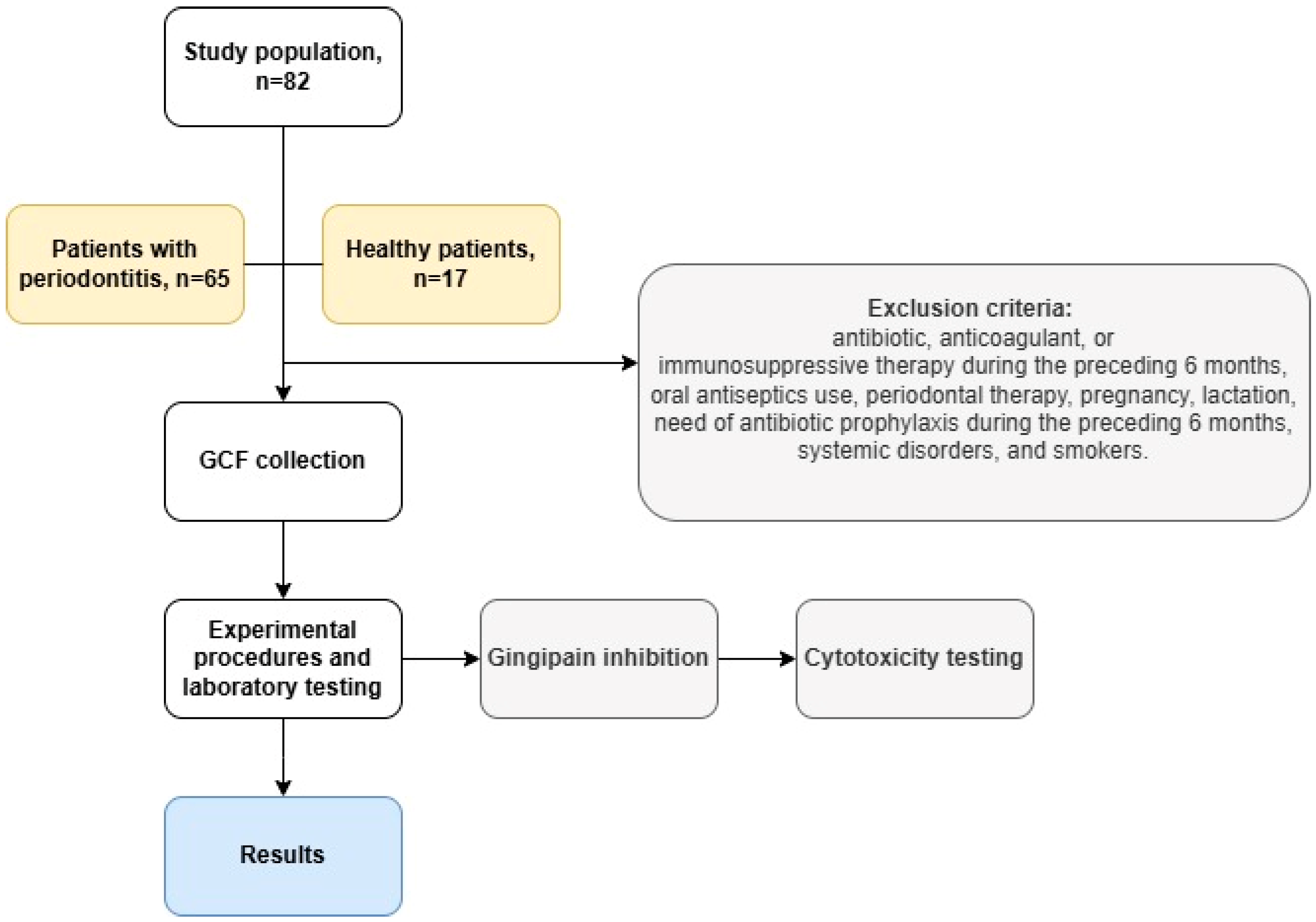 Study population, n=82

Patients with periodontitis, n=65

Healthy patients, n=17

Exclusion criteria:
antibiotic, anticoagulant, or immunosuppressive therapy during the preceding 6 months, oral antiseptics use, periodontal therapy, pregnancy, lactation, need of antibiotic prophylaxis during the preceding 6 months, systemic disorders, and smokers.

GCF collection

Experimental procedures and laboratory testing

Gingipain inhibition

Cytotoxicity testing

Results